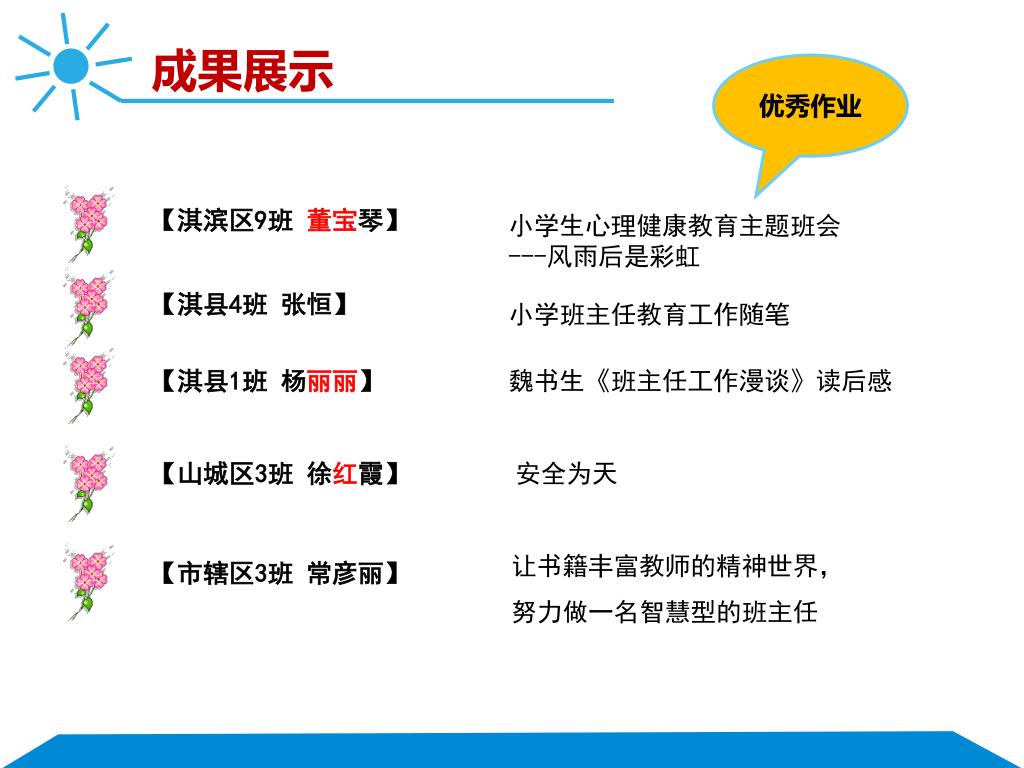 成果展示

优秀作业

【淇滨区9班 董宝琴】

小学生心理健康教育主题班会
---风雨后是彩虹

【淇县4班 张恒】

小学班主任教育工作随笔

【淇县1班 杨丽丽】

魏书生《班主任工作漫谈》读后感

【山城区3班 徐红霞】

安全为天

【市辖区3班 常彦丽】

让书籍丰富教师的精神世界，
努力做一名智慧型的班主任